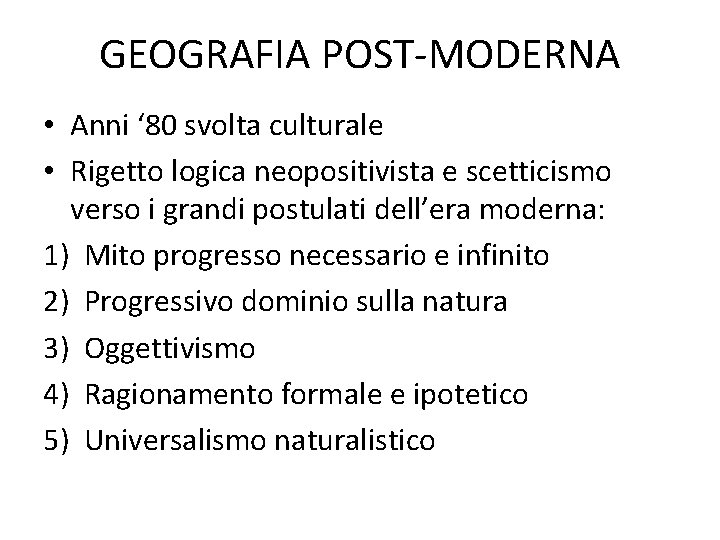 GEOGRAFIA POST-MODERNA

• Anni '80 svolta culturale
• Rigetto logica neopositivista e scetticismo verso i grandi postulati dell'era moderna:
1) Mito progresso necessario e infinito
2) Progressivo dominio sulla natura
3) Oggettivismo
4) Ragionamento formale e ipotetico
5) Universalismo naturalistico